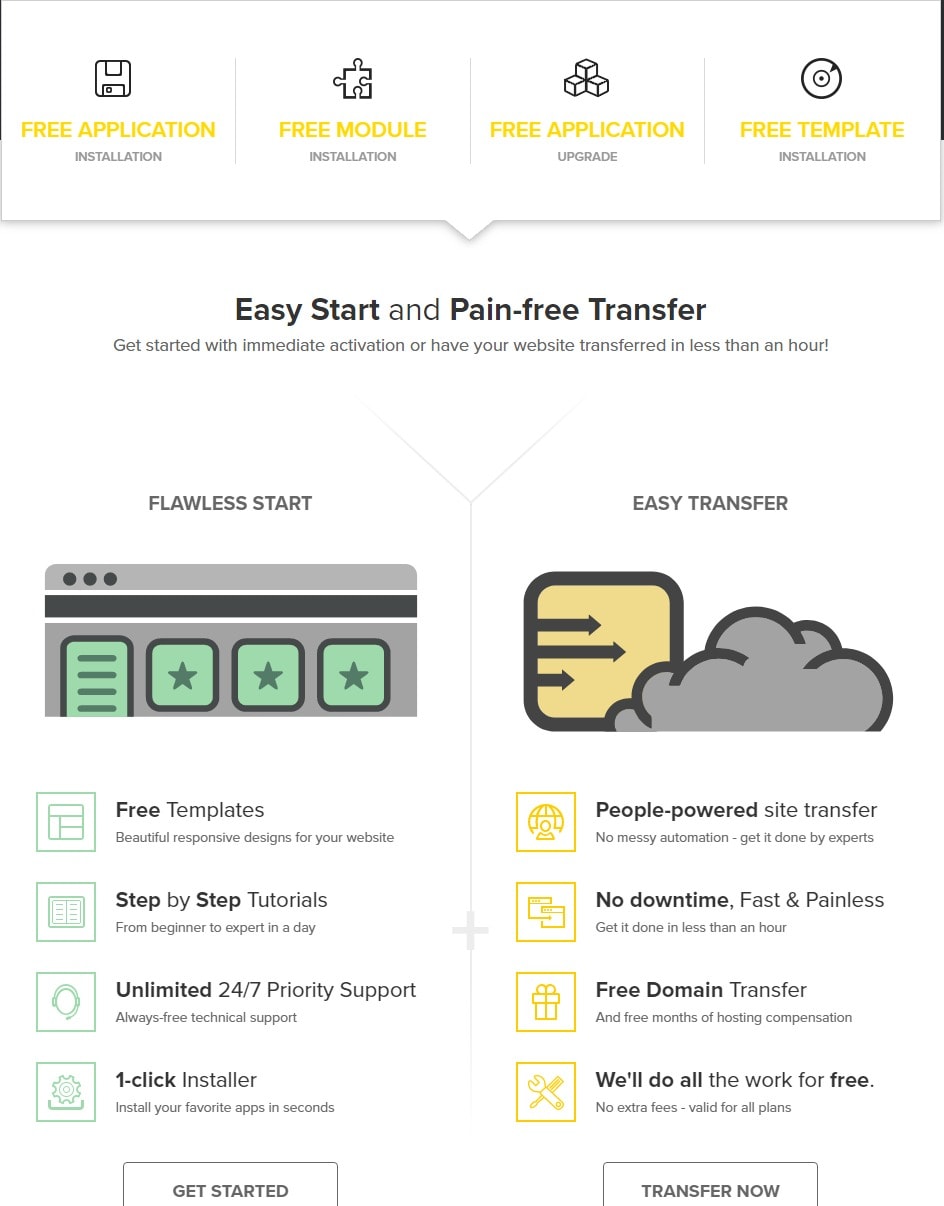 FREE APPLICATION
INSTALLATION

FREE MODULE
INSTALLATION

FREE APPLICATION
UPGRADE

FREE TEMPLATE
INSTALLATION

Easy Start and Pain-free Transfer

Get started with immediate activation or have your website transferred in less than an hour!

FLAWLESS START

Free Templates
Beautiful responsive designs for your website

Step by Step Tutorials
From beginner to expert in a day

Unlimited 24/7 Priority Support
Always-free technical support

1-click Installer
Install your favorite apps in seconds

GET STARTED

EASY TRANSFER

People-powered site transfer
No messy automation - get it done by experts

No downtime, Fast & Painless
Get it done in less than an hour

Free Domain Transfer
And free months of hosting compensation

We'll do all the work for free.
No extra fees - valid for all plans

TRANSFER NOW